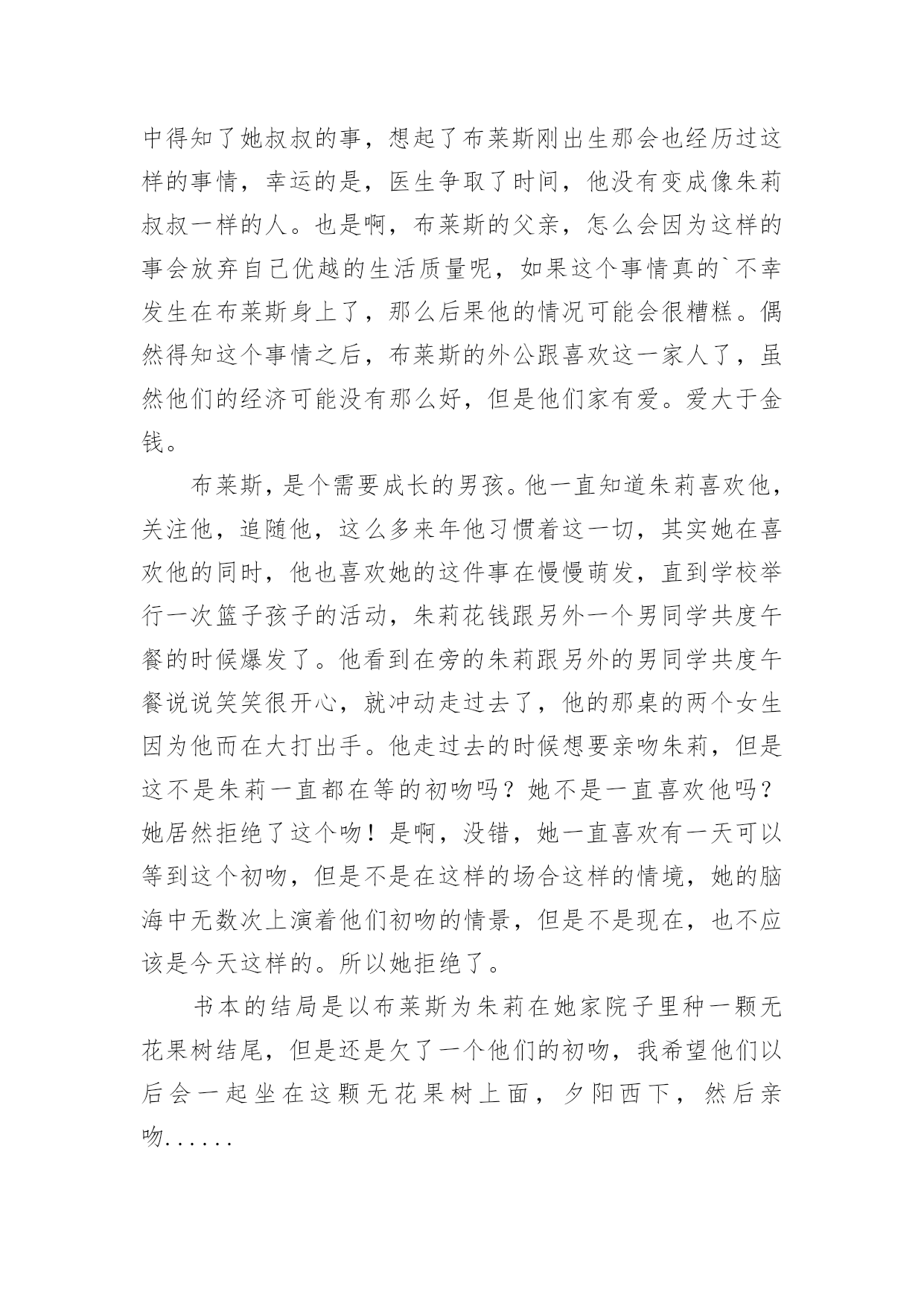 中得知了她叔叔的事，想起了布莱斯刚出生那会也经历过这样的事情，幸运的是，医生争取了时间，他没有变成像朱莉叔叔一样的人。也是啊，布莱斯的父亲，怎么会因为这样的事会放弃自己优越的生活质量呢，如果这个事情真的`不幸发生在布莱斯身上了，那么后果他的情况可能会很糟糕。偶然得知这个事情之后，布莱斯的外公跟喜欢这一家人了，虽然他们的经济可能没有那么好，但是他们家有爱。爱大于金钱。

布莱斯，是个需要成长的男孩。他一直知道朱莉喜欢他，关注他，追随他，这么多来年他习惯着这一切，其实她在喜欢他的同时，他也喜欢她的这件事在慢慢萌发，直到学校举行一次篮子孩子的活动，朱莉花钱跟另外一个男同学共度午餐的时候爆发了。他看到在旁的朱莉跟另外的男同学共度午餐说说笑笑很开心，就冲动走过去了，他的那桌的两个女生因为他而在大打出手。他走过去的时候想要亲吻朱莉，但是这不是朱莉一直都在等的初吻吗？她不是一直喜欢他吗？她居然拒绝了这个吻！是啊，没错，她一直喜欢有一天可以等到这个初吻，但是不是在这样的场合这样的情境，她的脑海中无数次上演着他们初吻的情景，但是不是现在，也不应该是今天这样的。所以她拒绝了。

书本的结局是以布莱斯为朱莉在她家院子里种一颗无花果树结尾，但是还是欠了一个他们的初吻，我希望他们以后会一起坐在这颗无花果树上面，夕阳西下，然后亲吻......